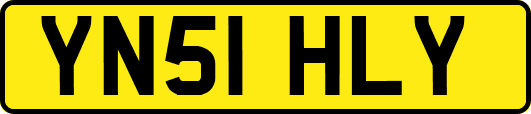 YN51 HLY